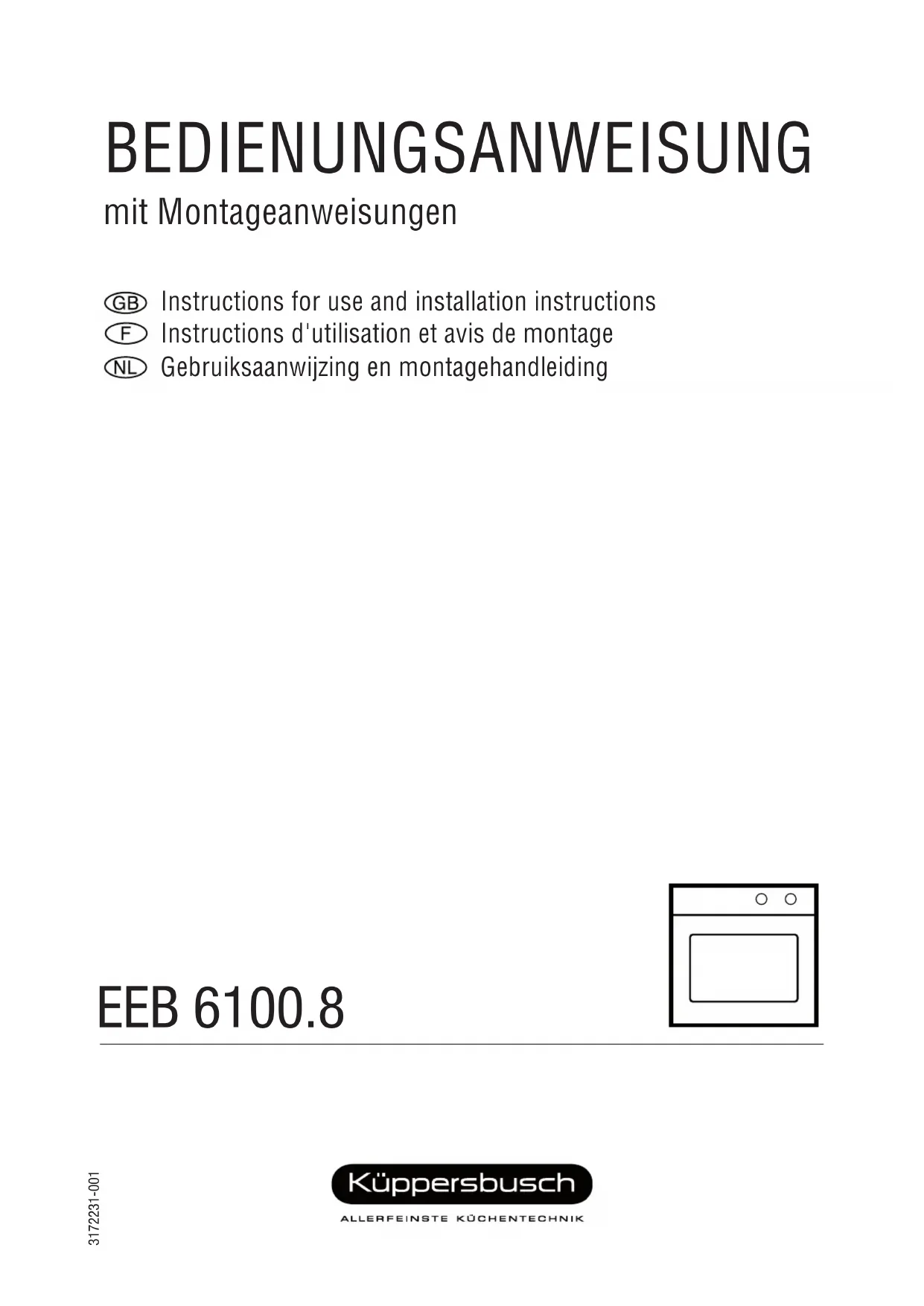 BEDIENUNGSANWEISUNG

mit Montageanweisungen

GB Instructions for use and installation instructions
F Instructions d'utilisation et avis de montage
NL Gebruiksaanwijzing en montagehandleiding

EEB 6100.8

3172231-001

Küppersbusch

ALLERFEINSTE KÜCHENTECHNIK